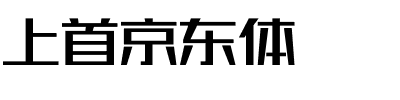 上首京东体